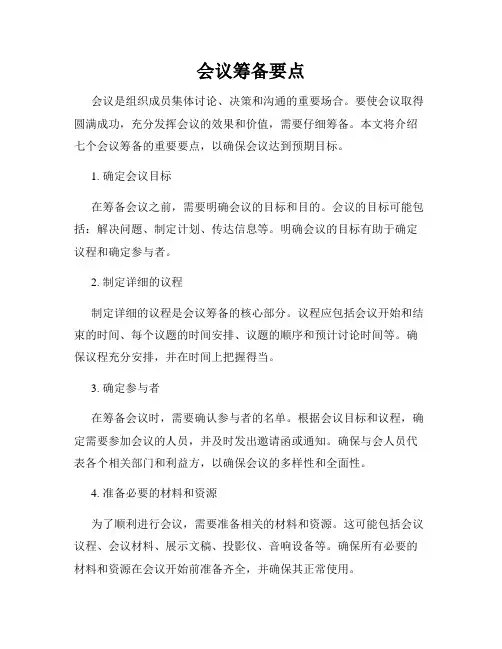 会议筹备要点

会议是组织成员集体讨论、决策和沟通的重要场合。要使会议取得圆满成功，充分发挥会议的效果和价值，需要仔细筹备。本文将介绍七个会议筹备的重要要点，以确保会议达到预期目标。

1. 确定会议目标

在筹备会议之前，需要明确会议的目标和目的。会议的目标可能包括：解决问题、制定计划、传达信息等。明确会议的目标有助于确定议程和确定参与者。

2. 制定详细的议程

制定详细的议程是会议筹备的核心部分。议程应包括会议开始和结束的时间、每个议题的时间安排、议题的顺序和预计讨论时间等。确保议程充分安排，并在时间上把握得当。

3. 确定参与者

在筹备会议时，需要确认参与者的名单。根据会议目标和议程，确定需要参加会议的人员，并及时发出邀请函或通知。确保与会人员代表各个相关部门和利益方，以确保会议的多样性和全面性。

4. 准备必要的材料和资源

为了顺利进行会议，需要准备相关的材料和资源。这可能包括会议议程、会议材料、展示文稿、投影仪、音响设备等。确保所有必要的材料和资源在会议开始前准备齐全，并确保其正常使用。